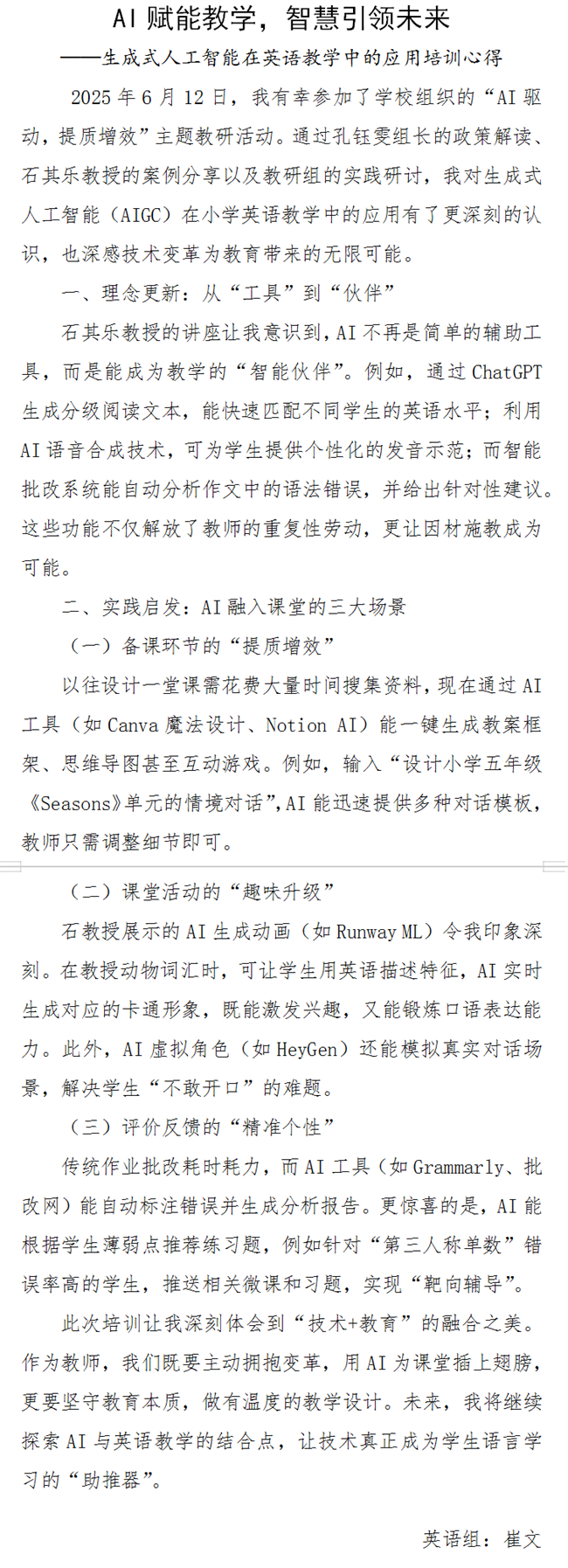 AI 赋能教学，智慧引领未来

——生成式人工智能在英语教学中的应用培训心得

2025 年 6 月 12 日，我有幸参加了学校组织的“AI 驱动，提质增效”主题教研活动。通过孔钰雯组长的政策解读、石其乐教授的案例分享以及教研组的实践研讨，我对生成式人工智能（AIGC）在小学英语教学中的应用有了更深刻的认识，也深感技术变革为教育带来的无限可能。

一、理念更新：从“工具”到“伙伴”

石其乐教授的讲座让我意识到，AI 不再是简单的辅助工具，而是能成为教学的“智能伙伴”。例如，通过 ChatGPT 生成分级阅读文本，能快速匹配不同学生的英语水平；利用 AI 语音合成技术，可为学生提供个性化的发音示范；而智能批改系统能自动分析作文中的语法错误，并给出针对性建议。这些功能不仅解放了教师的重复性劳动，更让因材施教成为可能。

二、实践启发：AI 融入课堂的三大场景

（一）备课环节的“提质增效”

以往设计一堂课需花费大量时间搜集资料，现在通过 AI 工具（如 Canva 魔法设计、Notion AI）能一键生成教案框架、思维导图甚至互动游戏。例如，输入“设计小学五年级《Seasons》单元的情境对话”，AI 能迅速提供多种对话模板，教师只需调整细节即可。

（二）课堂活动的“趣味升级”

石教授展示的 AI 生成动画（如 Runway ML）令我印象深刻。在教授动物词汇时，可让学生用英语描述特征，AI 实时生成对应的卡通形象，既能激发兴趣，又能锻炼口语表达能力。此外，AI 虚拟角色（如 HeyGen）还能模拟真实对话场景，解决学生“不敢开口”的难题。

（三）评价反馈的“精准个性”

传统作业批改耗时耗力，而 AI 工具（如 Grammarly、批改网）能自动标注错误并生成分析报告。更惊喜的是，AI 能根据学生薄弱点推荐练习题，例如针对“第三人称单数”错误率高的学生，推送相关微课和习题，实现“靶向辅导”。

此次培训让我深刻体会到“技术+教育”的融合之美。作为教师，我们既要主动拥抱变革，用 AI 为课堂插上翅膀，更要坚守教育本质，做有温度的教学设计。未来，我将继续探索 AI 与英语教学的结合点，让技术真正成为学生语言学习的“助推器”。

英语组：崔文